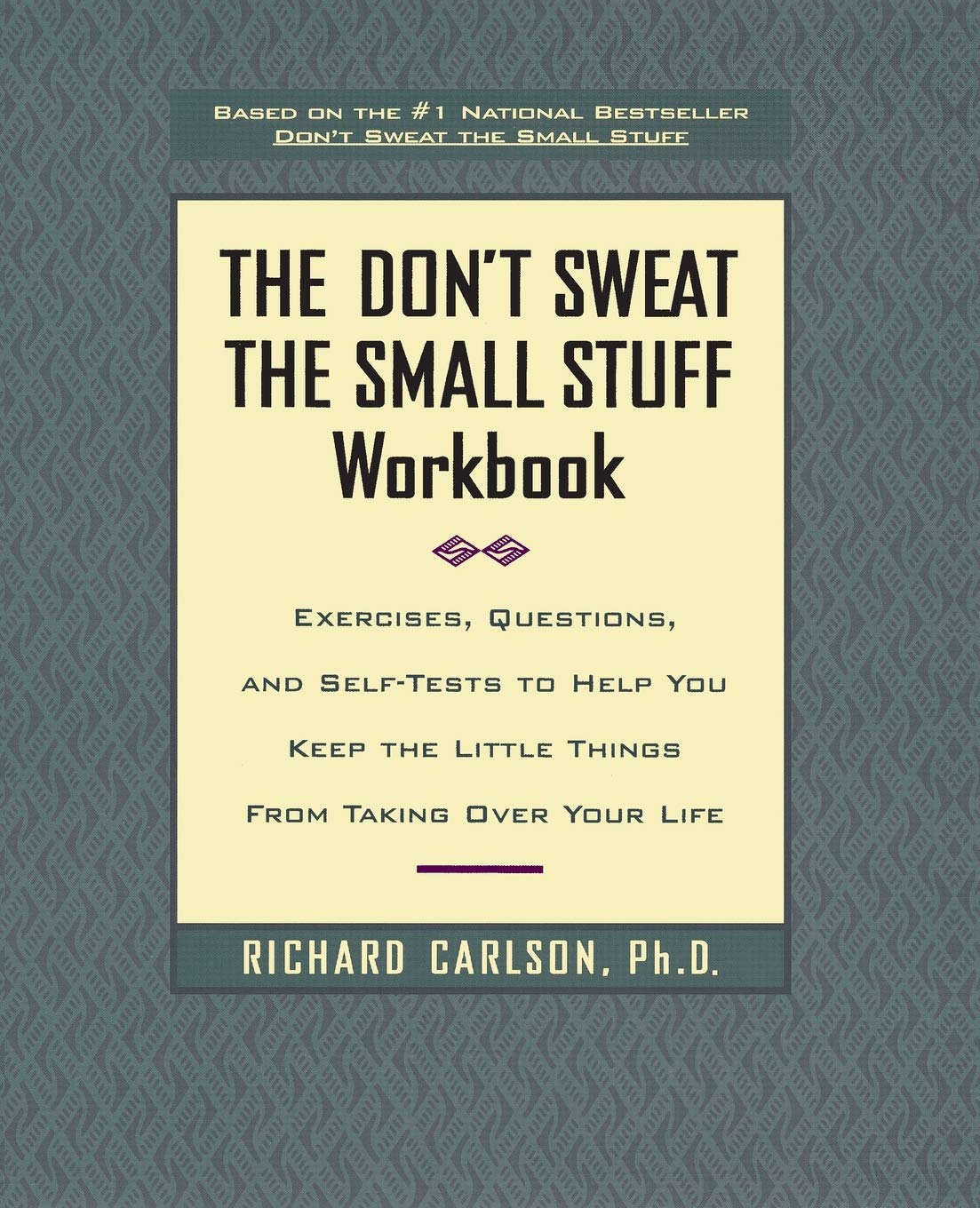 BASED ON THE #1 NATIONAL BESTSELLER
DON'T SWEAT THE SMALL STUFF

THE DON'T SWEAT THE SMALL STUFF Workbook

EXERCISES, QUESTIONS, AND SELF-TESTS TO HELP YOU KEEP THE LITTLE THINGS FROM TAKING OVER YOUR LIFE

RICHARD CARLSON, Ph.D.